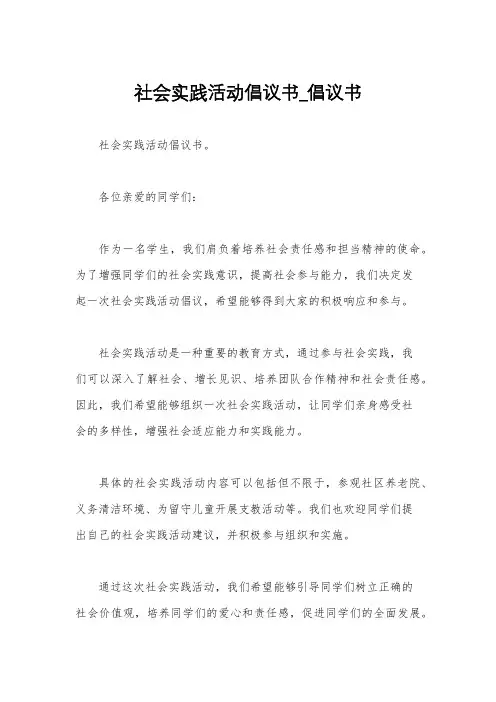 社会实践活动倡议书_倡议书

社会实践活动倡议书。

各位亲爱的同学们：

作为一名学生，我们肩负着培养社会责任感和担当精神的使命。为了增强同学们的社会实践意识，提高社会参与能力，我们决定发起一次社会实践活动倡议，希望能够得到大家的积极响应和参与。

社会实践活动是一种重要的教育方式，通过参与社会实践，我们可以深入了解社会、增长见识、培养团队合作精神和社会责任感。因此，我们希望能够组织一次社会实践活动，让同学们亲身感受社会的多样性，增强社会适应能力和实践能力。

具体的社会实践活动内容可以包括但不限于，参观社区养老院、义务清洁环境、为留守儿童开展支教活动等。我们也欢迎同学们提出自己的社会实践活动建议，并积极参与组织和实施。

通过这次社会实践活动，我们希望能够引导同学们树立正确的社会价值观，培养同学们的爱心和责任感，促进同学们的全面发展。